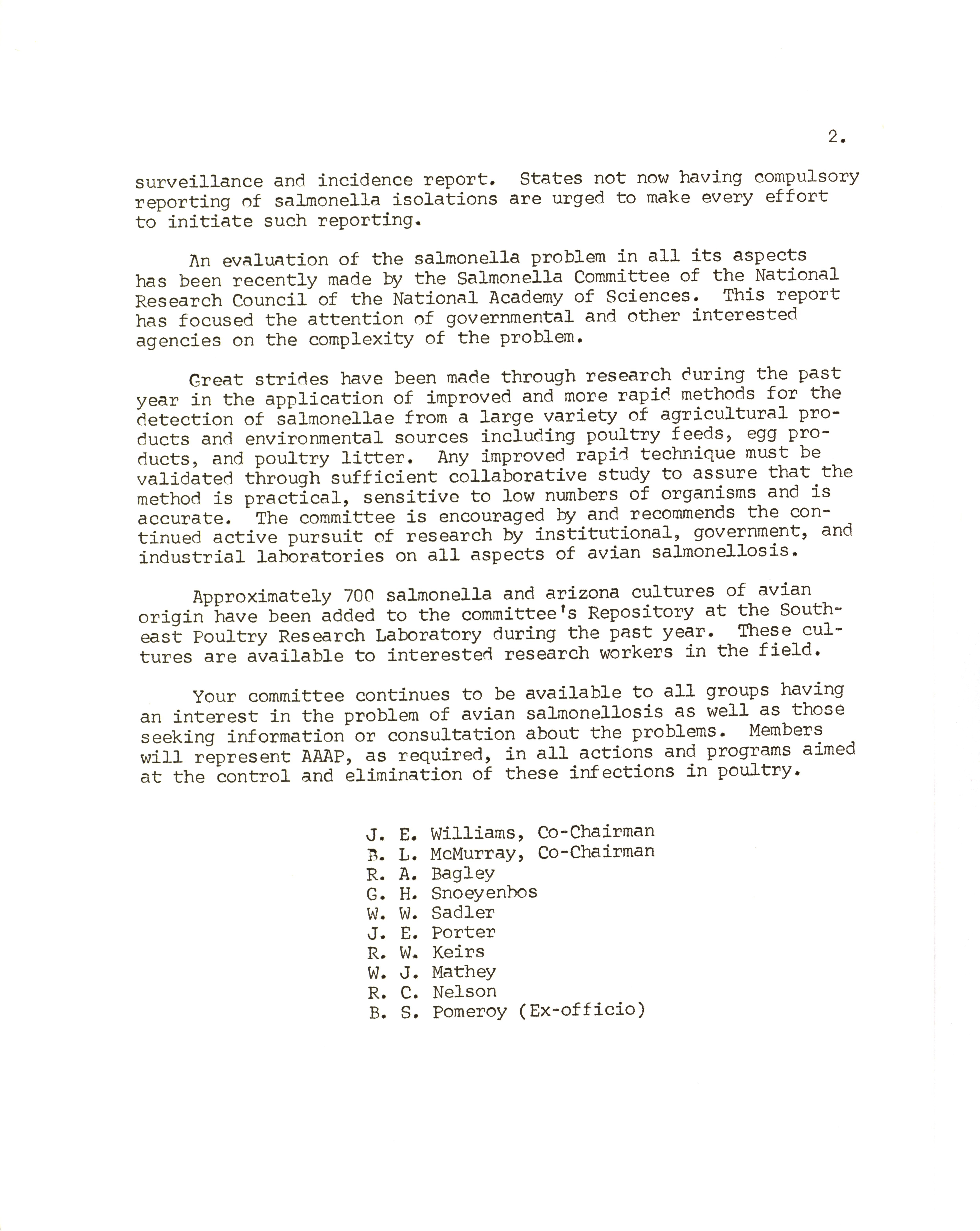 2.

surveillance and incidence report. States not now having compulsory reporting of salmonella isolations are urged to make every effort to initiate such reporting.

An evaluation of the salmonella problem in all its aspects has been recently made by the Salmonella Committee of the National Research Council of the National Academy of Sciences. This report has focused the attention of governmental and other interested agencies on the complexity of the problem.

Great strides have been made through research during the past year in the application of improved and more rapid methods for the detection of salmonellae from a large variety of agricultural products and environmental sources including poultry feeds, egg products, and poultry litter. Any improved rapid technique must be validated through sufficient collaborative study to assure that the method is practical, sensitive to low numbers of organisms and is accurate. The committee is encouraged by and recommends the continued active pursuit of research by institutional, government, and industrial laboratories on all aspects of avian salmonellosis.

Approximately 700 salmonella and arizona cultures of avian origin have been added to the committee's Repository at the Southeast Poultry Research Laboratory during the past year. These cultures are available to interested research workers in the field.

Your committee continues to be available to all groups having an interest in the problem of avian salmonellosis as well as those seeking information or consultation about the problems. Members will represent AAAP, as required, in all actions and programs aimed at the control and elimination of these infections in poultry.

J. E. Williams, Co-Chairman
B. L. McMurray, Co-Chairman
R. A. Bagley
G. H. Snoeyenbos
W. W. Sadler
J. E. Porter
R. W. Keirs
W. J. Mathey
R. C. Nelson
B. S. Pomeroy (Ex-officio)